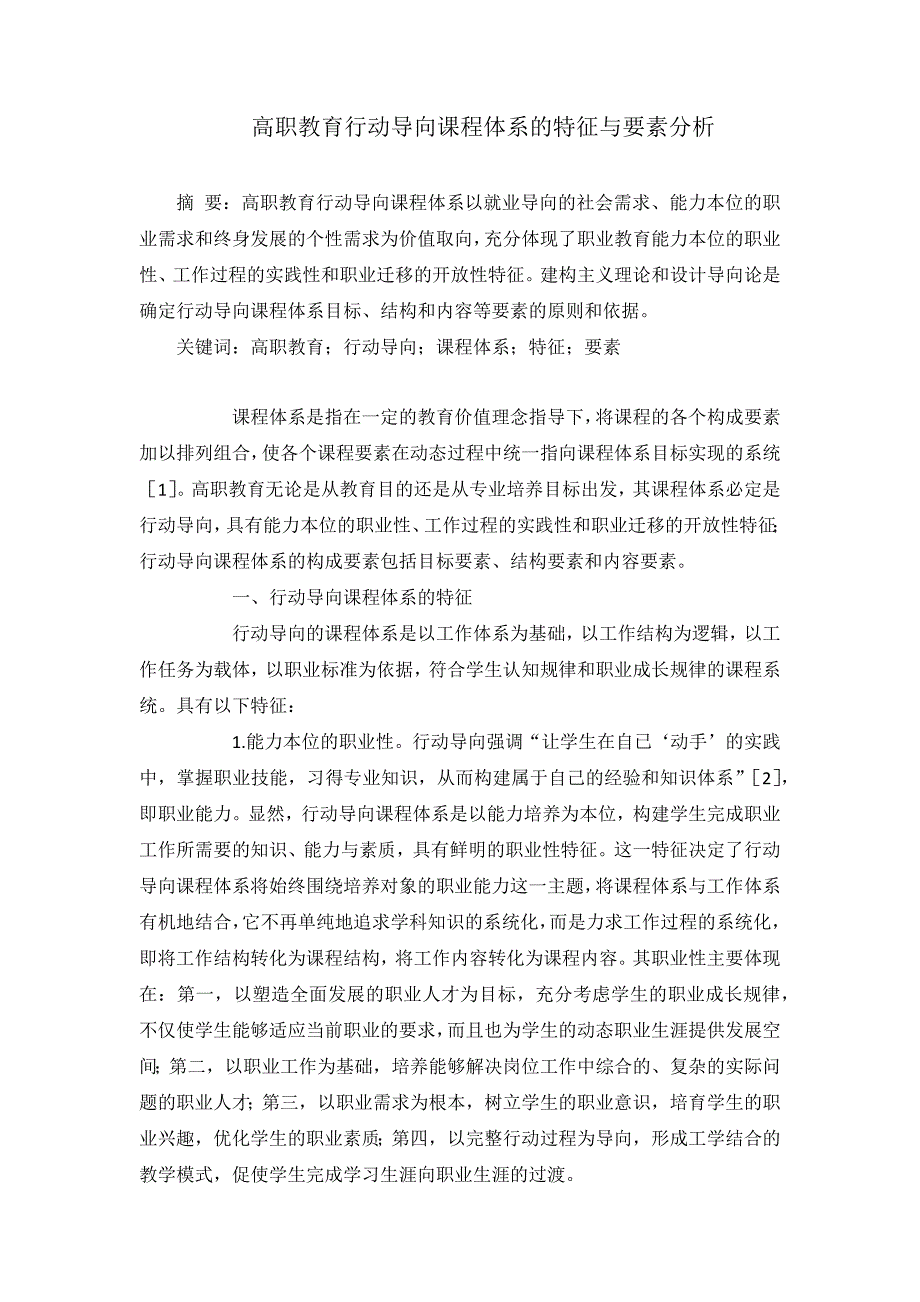 高职教育行动导向课程体系的特征与要素分析

摘 要：高职教育行动导向课程体系以就业导向的社会需求、能力本位的职业需求和终身发展的个性需求为价值取向，充分体现了职业教育能力本位的职业性、工作过程的实践性和职业迁移的开放性特征。建构主义理论和设计导向论是确定行动导向课程体系目标、结构和内容等要素的原则和依据。

关键词：高职教育；行动导向；课程体系；特征；要素

课程体系是指在一定的教育价值理念指导下，将课程的各个构成要素加以排列组合，使各个课程要素在动态过程中统一指向课程体系目标实现的系统［1］。高职教育无论是从教育目的还是从专业培养目标出发，其课程体系必定是行动导向，具有能力本位的职业性、工作过程的实践性和职业迁移的开放性特征；行动导向课程体系的构成要素包括目标要素、结构要素和内容要素。

一、行动导向课程体系的特征

行动导向的课程体系是以工作体系为基础，以工作结构为逻辑，以工作任务为载体，以职业标准为依据，符合学生认知规律和职业成长规律的课程系统。具有以下特征：

1.能力本位的职业性。行动导向强调“让学生在自己‘动手’的实践中，掌握职业技能，习得专业知识，从而构建属于自己的经验和知识体系”［2］，即职业能力。显然，行动导向课程体系是以能力培养为本位，构建学生完成职业工作所需要的知识、能力与素质，具有鲜明的职业性特征。这一特征决定了行动导向课程体系将始终围绕培养对象的职业能力这一主题，将课程体系与工作体系有机地结合，它不再单纯地追求学科知识的系统化，而是力求工作过程的系统化，即将工作结构转化为课程结构，将工作内容转化为课程内容。其职业性主要体现在：第一，以塑造全面发展的职业人才为目标，充分考虑学生的职业成长规律，不仅使学生能够适应当前职业的要求，而且也为学生的动态职业生涯提供发展空间；第二，以职业工作为基础，培养能够解决岗位工作中综合的、复杂的实际问题的职业人才；第三，以职业需求为根本，树立学生的职业意识，培育学生的职业兴趣，优化学生的职业素质；第四，以完整行动过程为导向，形成工学结合的教学模式，促使学生完成学习生涯向职业生涯的过渡。